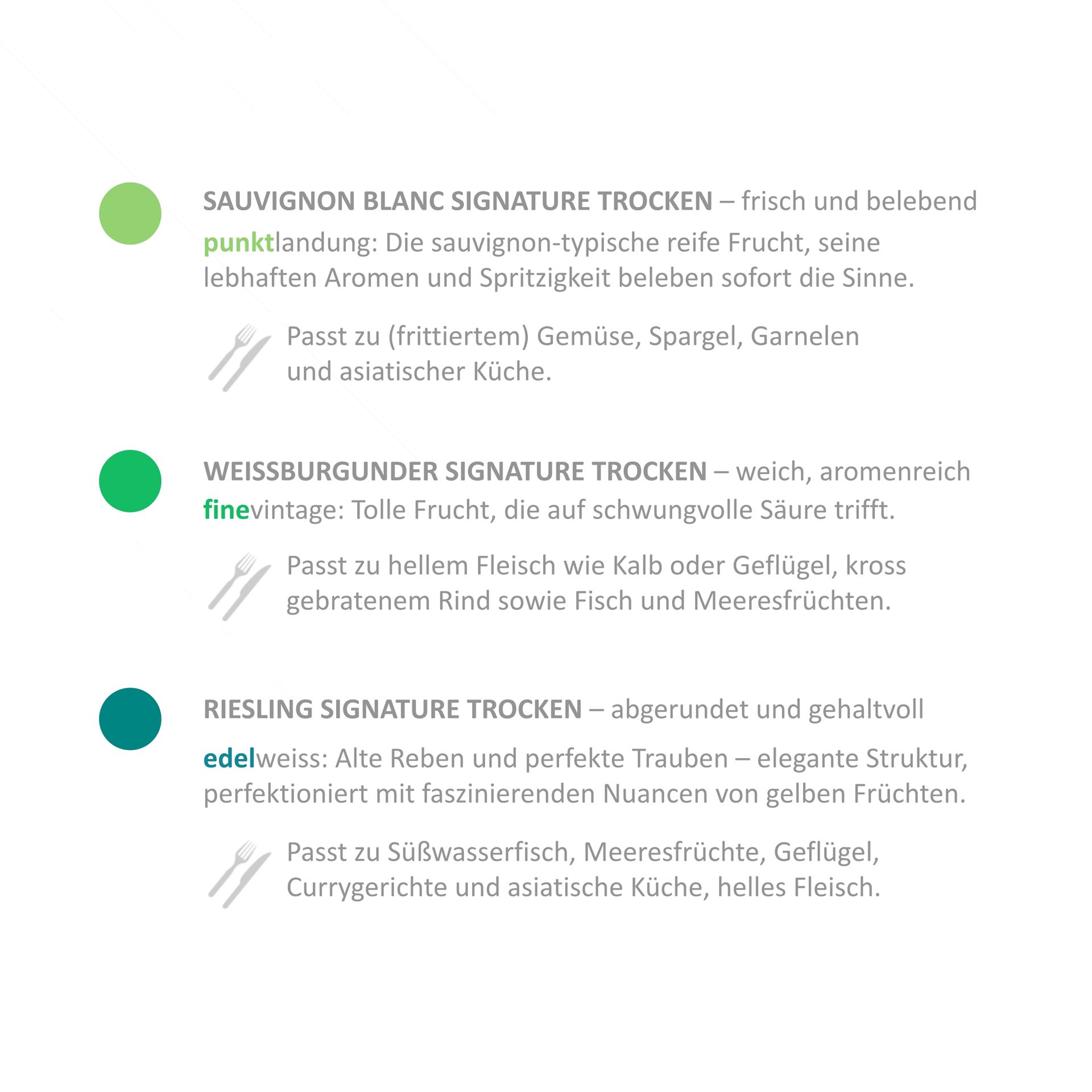 SAUVIGNON BLANC SIGNATURE TROCKEN – frisch und belebend

punktlandung: Die sauvignon-typische reife Frucht, seine lebhaften Aromen und Spritzigkeit beleben sofort die Sinne.

Passt zu (frittiertem) Gemüse, Spargel, Garnelen und asiatischer Küche.

WEISSBURGUNDER SIGNATURE TROCKEN – weich, aromenreich

finevintage: Tolle Frucht, die auf schwungvolle Säure trifft.

Passt zu hellem Fleisch wie Kalb oder Geflügel, kross gebratenem Rind sowie Fisch und Meeresfrüchten.

RIESLING SIGNATURE TROCKEN – abgerundet und gehaltvoll

edelweiss: Alte Reben und perfekte Trauben – elegante Struktur, perfektioniert mit faszinierenden Nuancen von gelben Früchten.

Passt zu Süßwasserfisch, Meeresfrüchte, Geflügel, Currygerichte und asiatische Küche, helles Fleisch.